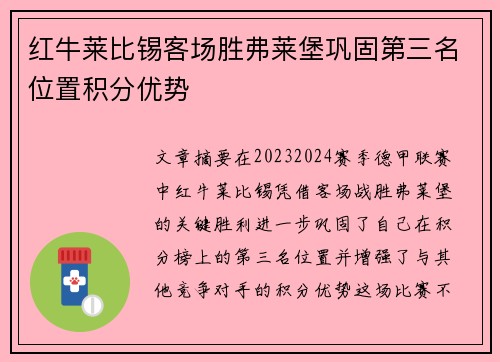 红牛莱比锡客场胜弗莱堡巩固第三名位置积分优势

文章摘要在20232024赛季德甲联赛中红牛莱比锡凭借客场战胜弗莱堡的关键胜利进一步巩固了自己在积分榜上的第三名位置并增强了与其他竞争对手的积分优势这场比赛不